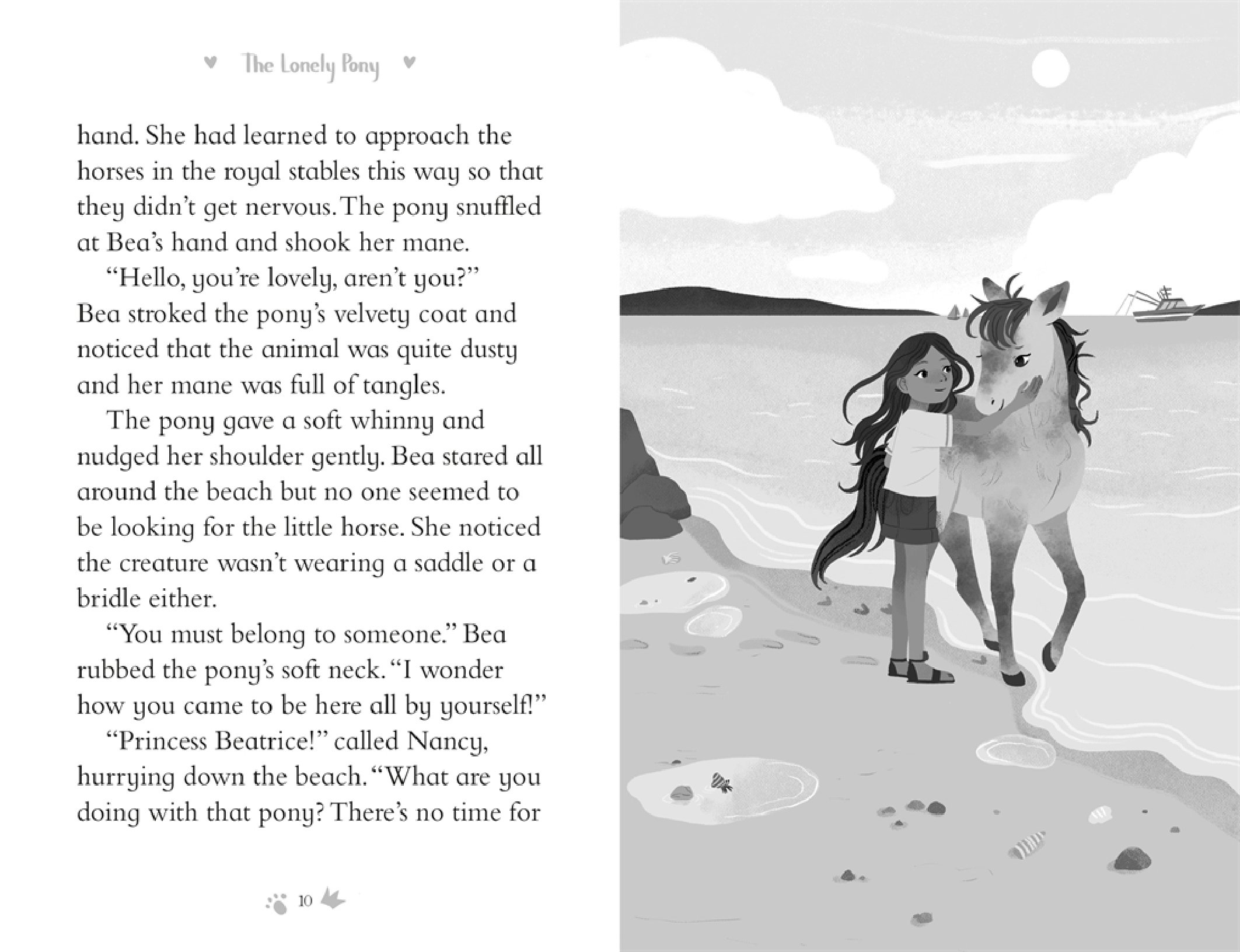 The Lonely Pony

hand. She had learned to approach the horses in the royal stables this way so that they didn't get nervous. The pony snuffled at Bea's hand and shook her mane.

"Hello, you're lovely, aren't you?" Bea stroked the pony's velvety coat and noticed that the animal was quite dusty and her mane was full of tangles.

The pony gave a soft whinny and nudged her shoulder gently. Bea stared all around the beach but no one seemed to be looking for the little horse. She noticed the creature wasn't wearing a saddle or a bridle either.

"You must belong to someone." Bea rubbed the pony's soft neck. "I wonder how you came to be here all by yourself!"

"Princess Beatrice!" called Nancy, hurrying down the beach. "What are you doing with that pony? There's no time for

10